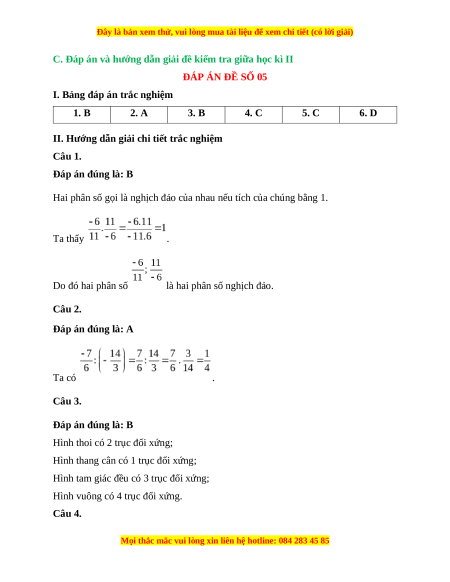 Đây là bản xem thử, vui lòng mua tài liệu để xem chi tiết (có lời giải)

C. Đáp án và hướng dẫn giải đề kiểm tra giữa học kì II

ĐÁP ÁN ĐỀ SỐ 05

I. Bảng đáp án trắc nghiệm

| 1. B | 2. A | 3. B | 4. C | 5. C | 6. D |
|---|---|---|---|---|---|

II. Hướng dẫn giải chi tiết trắc nghiệm

Câu 1.

Đáp án đúng là: B

Hai phân số gọi là nghịch đảo của nhau nếu tích của chúng bằng 1.

Ta thấy $\frac{-6}{11}.\frac{11}{-6}=\frac{-6.11}{-11.6}=1$.

Do đó hai phân số $\frac{-6}{11};\frac{11}{-6}$ là hai phân số nghịch đảo.

Câu 2.

Đáp án đúng là: A

Ta có $\frac{-7}{6}:\left(-\frac{14}{3}\right)=\frac{7}{6}:\frac{14}{3}=\frac{7}{6}.\frac{3}{14}=\frac{1}{4}$.

Câu 3.

Đáp án đúng là: B

Hình thoi có 2 trục đối xứng;

Hình thang cân có 1 trục đối xứng;

Hình tam giác đều có 3 trục đối xứng;

Hình vuông có 4 trục đối xứng.

Câu 4.

Mọi thắc mắc vui lòng xin liên hệ hotline: 084 283 45 85